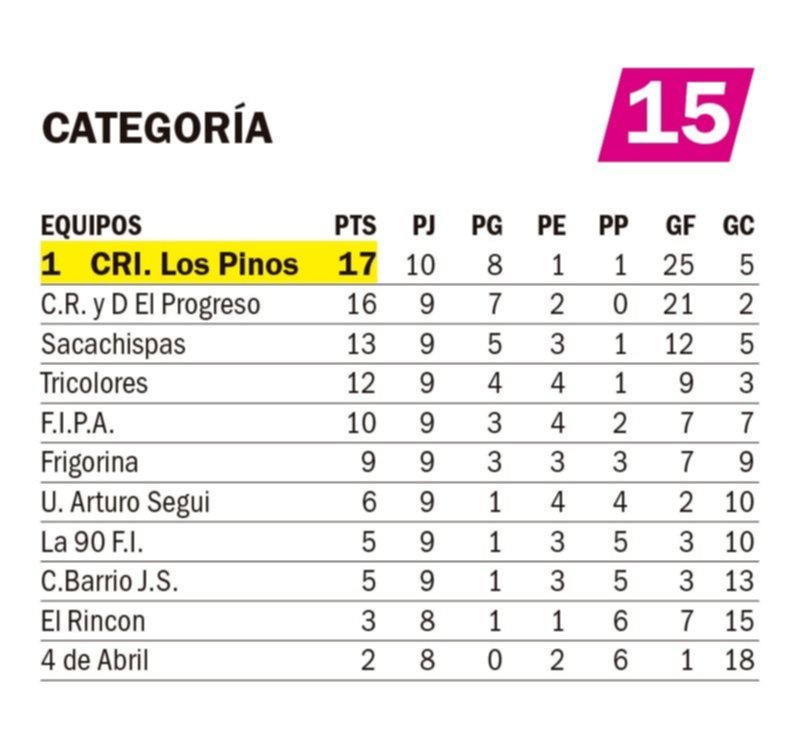 CATEGORÍA 15

| EQUIPOS | PTS | PJ | PG | PE | PP | GF | GC |
|---|---|---|---|---|---|---|---|
| 1 CRI. Los Pinos | 17 | 10 | 8 | 1 | 1 | 25 | 5 |
| C.R. y D El Progreso | 16 | 9 | 7 | 2 | 0 | 21 | 2 |
| Sacachispas | 13 | 9 | 5 | 3 | 1 | 12 | 5 |
| Tricolores | 12 | 9 | 4 | 4 | 1 | 9 | 3 |
| F.I.P.A. | 10 | 9 | 3 | 4 | 2 | 7 | 7 |
| Frigorina | 9 | 9 | 3 | 3 | 3 | 7 | 9 |
| U. Arturo Segui | 6 | 9 | 1 | 4 | 4 | 2 | 10 |
| La 90 F.I. | 5 | 9 | 1 | 3 | 5 | 3 | 10 |
| C.Barrio J.S. | 5 | 9 | 1 | 3 | 5 | 3 | 13 |
| El Rincon | 3 | 8 | 1 | 1 | 6 | 7 | 15 |
| 4 de Abril | 2 | 8 | 0 | 2 | 6 | 1 | 18 |